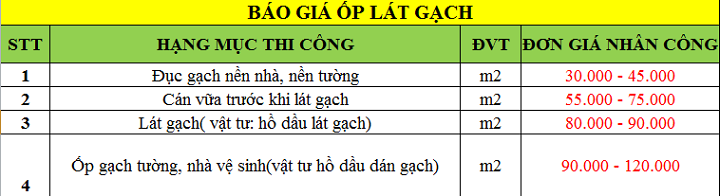 BÁO GIÁ ỐP LÁT GẠCH

| STT | HẠNG MỤC THI CÔNG | ĐVT | ĐƠN GIÁ NHÂN CÔNG |
|---|---|---|---|
| 1 | Đục gạch nền nhà, nền tường | m2 | 30.000 - 45.000 |
| 2 | Cán vữa trước khi lát gạch | m2 | 55.000 - 75.000 |
| 3 | Lát gạch( vật tư: hồ dầu lát gạch) | m2 | 80.000 - 90.000 |
| 4 | Ốp gạch tường, nhà vệ sinh(vật tư hồ dầu dán gạch) | m2 | 90.000 - 120.000 |